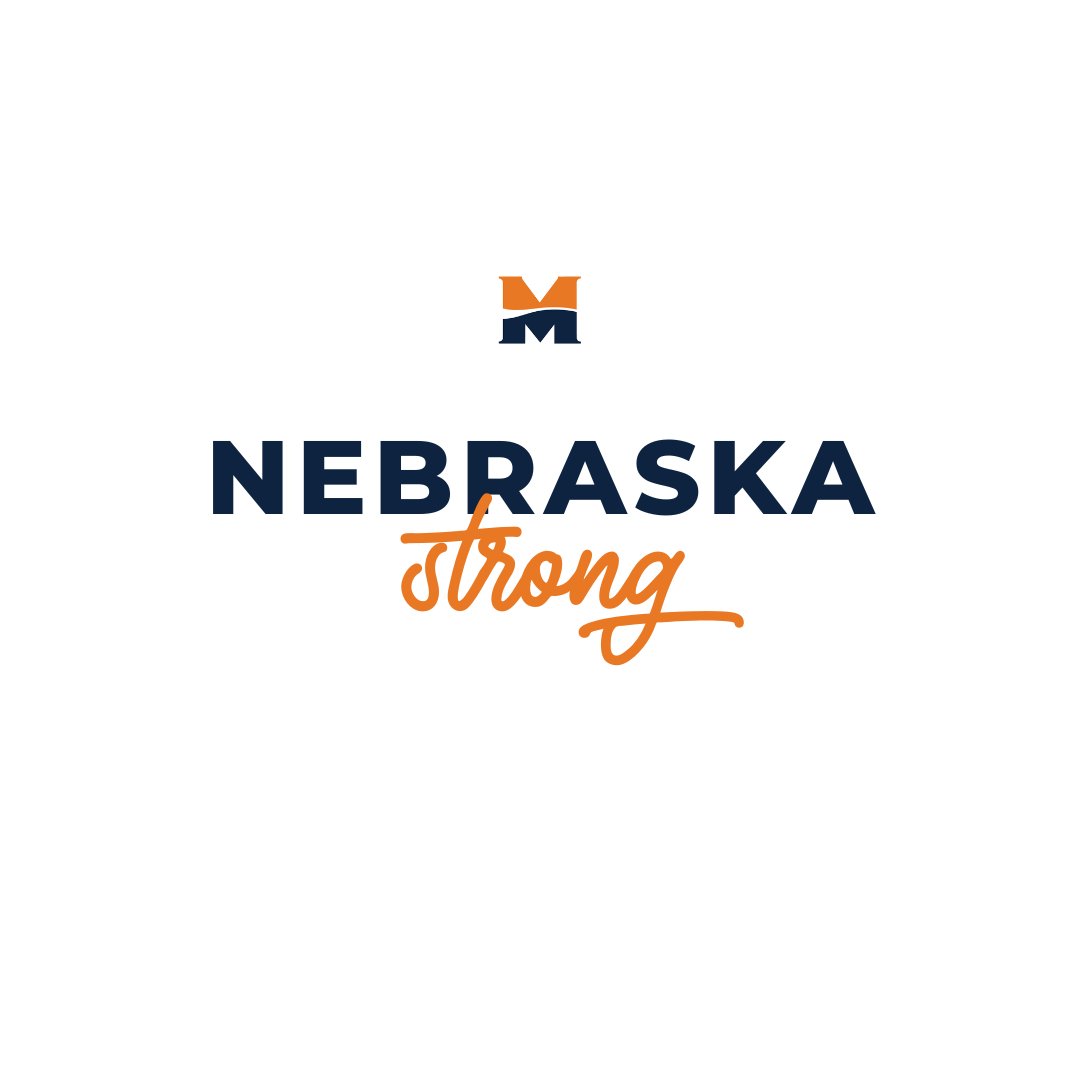 M

NEBRASKA
strong